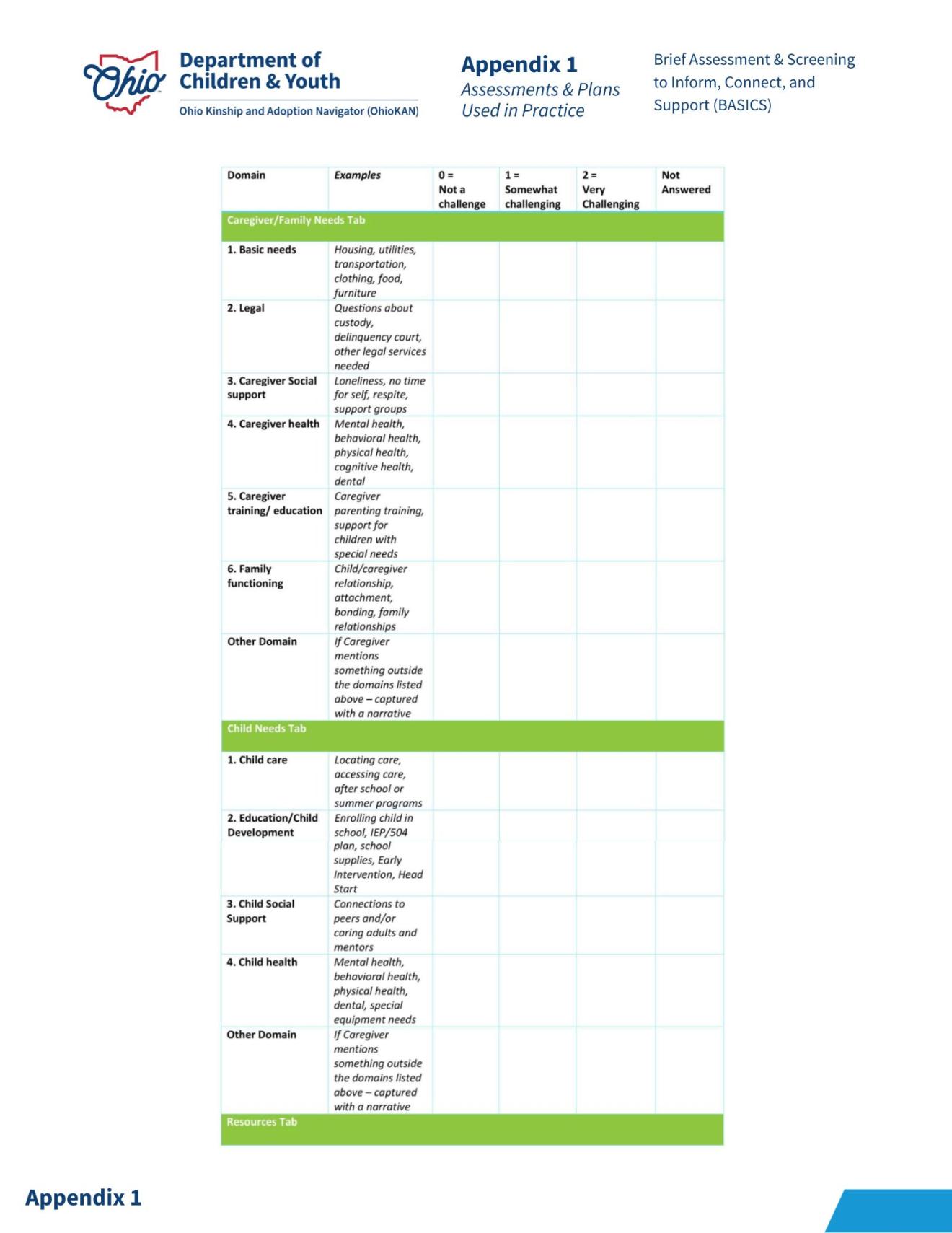 Ohio

Department of Children & Youth

Ohio Kinship and Adoption Navigator (OhioKAN)

Appendix 1

Assessments & Plans Used in Practice

Brief Assessment & Screening to Inform, Connect, and Support (BASICS)

| Domain | Examples | 0 = Not a challenge | 1 = Somewhat challenging | 2 = Very Challenging | Not Answered |
|---|---|---|---|---|---|
| Caregiver/Family Needs Tab | | | | | |
| 1. Basic needs | Housing, utilities, transportation, clothing, food, furniture | | | | |
| 2. Legal | Questions about custody, delinquency court, other legal services needed | | | | |
| 3. Caregiver Social support | Loneliness, no time for self, respite, support groups | | | | |
| 4. Caregiver health | Mental health, behavioral health, physical health, cognitive health, dental | | | | |
| 5. Caregiver training/ education | Caregiver parenting training, support for children with special needs | | | | |
| 6. Family functioning | Child/caregiver relationship, attachment, bonding, family relationships | | | | |
| Other Domain | If Caregiver mentions something outside the domains listed above – captured with a narrative | | | | |
| Child Needs Tab | | | | | |
| 1. Child care | Locating care, accessing care, after school or summer programs | | | | |
| 2. Education/Child Development | Enrolling child in school, IEP/504 plan, school supplies, Early Intervention, Head Start | | | | |
| 3. Child Social Support | Connections to peers and/or caring adults and mentors | | | | |
| 4. Child health | Mental health, behavioral health, physical health, dental, special equipment needs | | | | |
| Other Domain | If Caregiver mentions something outside the domains listed above – captured with a narrative | | | | |
| Resources Tab | | | | | |

Appendix 1